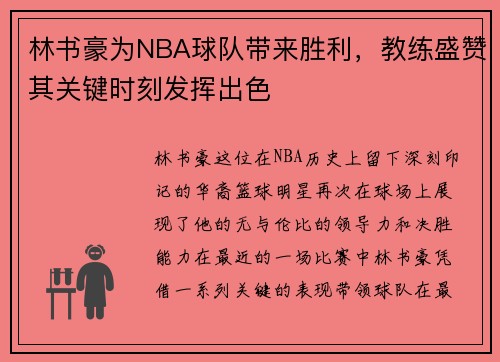 林书豪为NBA球队带来胜利，教练盛赞其关键时刻发挥出色

林书豪这位在NBA历史上留下深刻印记的华裔篮球明星再次在球场上展现了他的无与伦比的领导力和决胜能力在最近的一场比赛中林书豪凭借一系列关键的表现带领球队在最